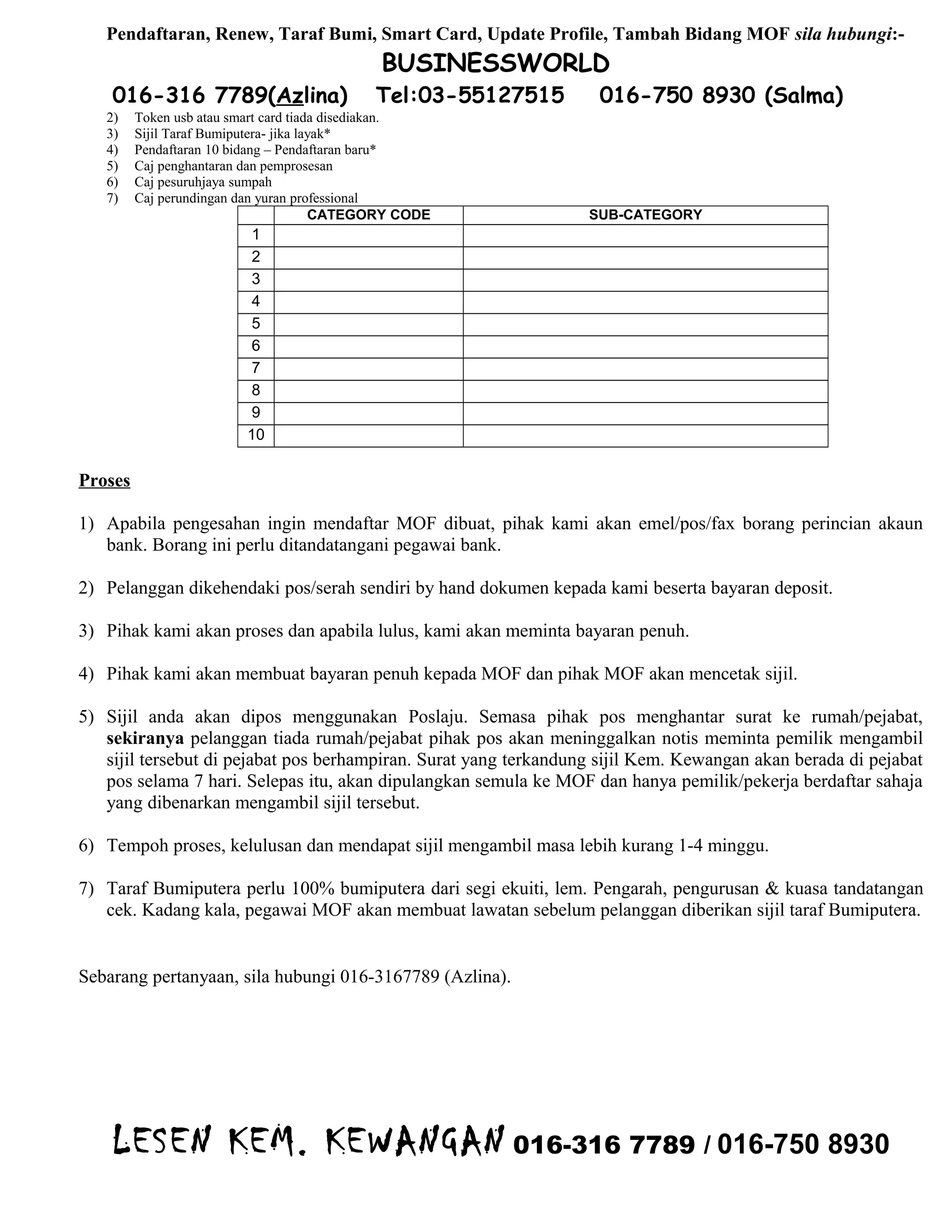 Pendaftaran, Renew, Taraf Bumi, Smart Card, Update Profile, Tambah Bidang MOF sila hubungi:-

BUSINESSWORLD

016-316 7789(Azlina) Tel:03-55127515 016-750 8930 (Salma)

2) Token usb atau smart card tiada disediakan.
3) Sijil Taraf Bumiputera- jika layak*
4) Pendaftaran 10 bidang – Pendaftaran baru*
5) Caj penghantaran dan pemprosesan
6) Caj pesuruhjaya sumpah
7) Caj perundingan dan yuran professional

| | CATEGORY CODE | SUB-CATEGORY |
|---|---|---|
| 1 | | |
| 2 | | |
| 3 | | |
| 4 | | |
| 5 | | |
| 6 | | |
| 7 | | |
| 8 | | |
| 9 | | |
| 10 | | |

Proses

1) Apabila pengesahan ingin mendaftar MOF dibuat, pihak kami akan emel/pos/fax borang perincian akaun bank. Borang ini perlu ditandatangani pegawai bank.

2) Pelanggan dikehendaki pos/serah sendiri by hand dokumen kepada kami beserta bayaran deposit.

3) Pihak kami akan proses dan apabila lulus, kami akan meminta bayaran penuh.

4) Pihak kami akan membuat bayaran penuh kepada MOF dan pihak MOF akan mencetak sijil.

5) Sijil anda akan dipos menggunakan Poslaju. Semasa pihak pos menghantar surat ke rumah/pejabat, sekiranya pelanggan tiada rumah/pejabat pihak pos akan meninggalkan notis meminta pemilik mengambil sijil tersebut di pejabat pos berhampiran. Surat yang terkandung sijil Kem. Kewangan akan berada di pejabat pos selama 7 hari. Selepas itu, akan dipulangkan semula ke MOF dan hanya pemilik/pekerja berdaftar sahaja yang dibenarkan mengambil sijil tersebut.

6) Tempoh proses, kelulusan dan mendapat sijil mengambil masa lebih kurang 1-4 minggu.

7) Taraf Bumiputera perlu 100% bumiputera dari segi ekuiti, lem. Pengarah, pengurusan & kuasa tandatangan cek. Kadang kala, pegawai MOF akan membuat lawatan sebelum pelanggan diberikan sijil taraf Bumiputera.

Sebarang pertanyaan, sila hubungi 016-3167789 (Azlina).

LESEN KEM. KEWANGAN 016-316 7789 / 016-750 8930